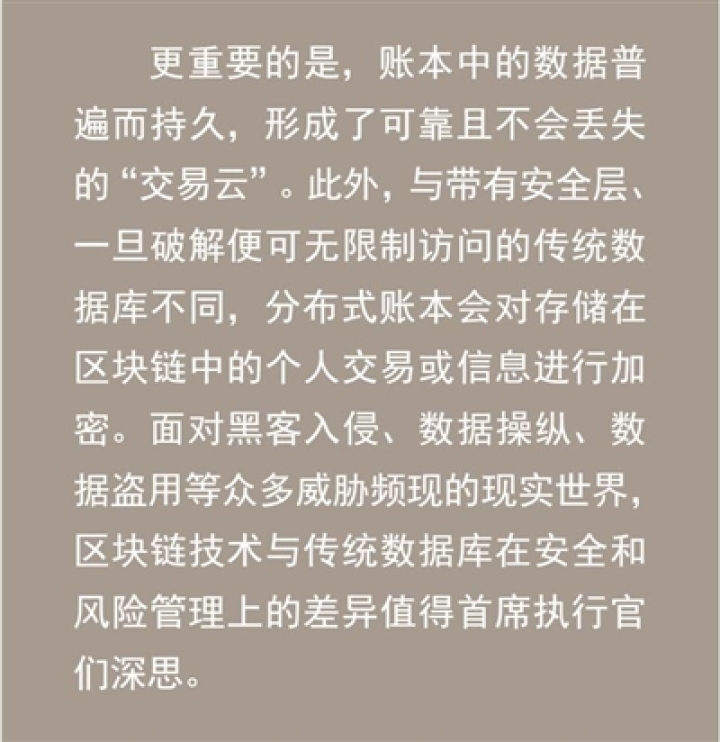 更重要的是，账本中的数据普遍而持久，形成了可靠且不会丢失的“交易云”。此外，与带有安全层、一旦破解便可无限制访问的传统数据库不同，分布式账本会对存储在区块链中的个人交易或信息进行加密。面对黑客入侵、数据操纵、数据盗用等众多威胁频现的现实世界，区块链技术与传统数据库在安全和风险管理上的差异值得首席执行官们深思。